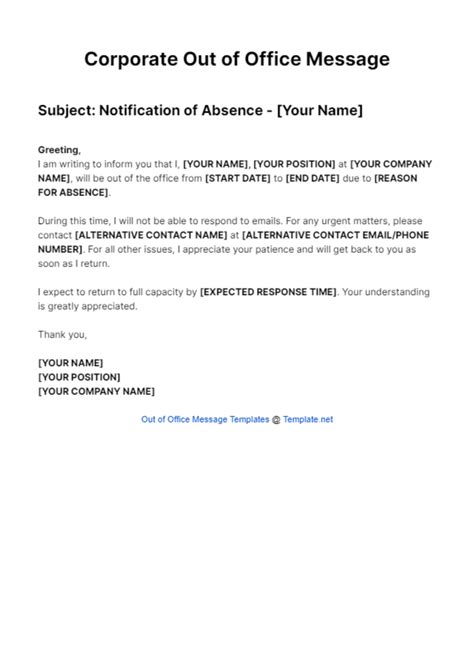 Corporate Out of Office Message

Subject: Notification of Absence - [Your Name]

Greeting,
I am writing to inform you that I, [YOUR NAME], [YOUR POSITION] at [YOUR COMPANY NAME], will be out of the office from [START DATE] to [END DATE] due to [REASON FOR ABSENCE].

During this time, I will not be able to respond to emails. For any urgent matters, please contact [ALTERNATIVE CONTACT NAME] at [ALTERNATIVE CONTACT EMAIL/PHONE NUMBER]. For all other issues, I appreciate your patience and will get back to you as soon as I return.

I expect to return to full capacity by [EXPECTED RESPONSE TIME]. Your understanding is greatly appreciated.

Thank you,

[YOUR NAME]
[YOUR POSITION]
[YOUR COMPANY NAME]

Out of Office Message Templates @ Template.net